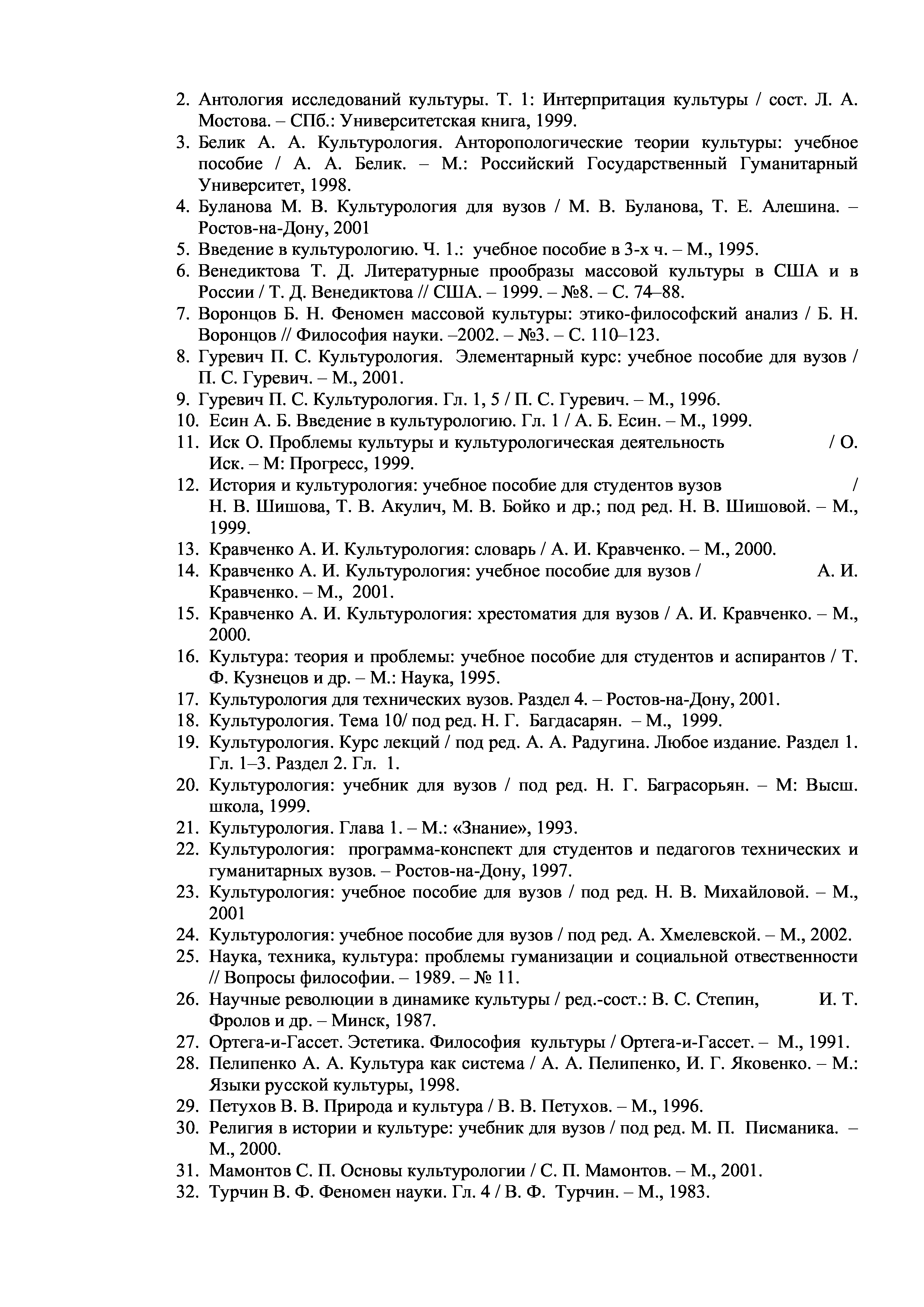 2. Антология исследований культуры. Т. 1: Интерпритация культуры / сост. Л. А. Мостова. – СПб.: Университетская книга, 1999.
3. Белик А. А. Культурология. Анторопологические теории культуры: учебное пособие / А. А. Белик. – М.: Российский Государственный Гуманитарный Университет, 1998.
4. Буланова М. В. Культурология для вузов / М. В. Буланова, Т. Е. Алешина. – Ростов-на-Дону, 2001
5. Введение в культурологию. Ч. 1.: учебное пособие в 3-х ч. – М., 1995.
6. Венедиктова Т. Д. Литературные прообразы массовой культуры в США и в России / Т. Д. Венедиктова // США. – 1999. – №8. – С. 74–88.
7. Воронцов Б. Н. Феномен массовой культуры: этико-философский анализ / Б. Н. Воронцов // Философия науки. –2002. – №3. – С. 110–123.
8. Гуревич П. С. Культурология. Элементарный курс: учебное пособие для вузов / П. С. Гуревич. – М., 2001.
9. Гуревич П. С. Культурология. Гл. 1, 5 / П. С. Гуревич. – М., 1996.
10. Есин А. Б. Введение в культурологию. Гл. 1 / А. Б. Есин. – М., 1999.
11. Иск О. Проблемы культуры и культурологическая деятельность / О. Иск. – М: Прогресс, 1999.
12. История и культурология: учебное пособие для студентов вузов / Н. В. Шишова, Т. В. Акулич, М. В. Бойко и др.; под ред. Н. В. Шишовой. – М., 1999.
13. Кравченко А. И. Культурология: словарь / А. И. Кравченко. – М., 2000.
14. Кравченко А. И. Культурология: учебное пособие для вузов / А. И. Кравченко. – М., 2001.
15. Кравченко А. И. Культурология: хрестоматия для вузов / А. И. Кравченко. – М., 2000.
16. Культура: теория и проблемы: учебное пособие для студентов и аспирантов / Т. Ф. Кузнецов и др. – М.: Наука, 1995.
17. Культурология для технических вузов. Раздел 4. – Ростов-на-Дону, 2001.
18. Культурология. Тема 10/ под ред. Н. Г. Багдасарян. – М., 1999.
19. Культурология. Курс лекций / под ред. А. А. Радугина. Любое издание. Раздел 1. Гл. 1–3. Раздел 2. Гл. 1.
20. Культурология: учебник для вузов / под ред. Н. Г. Баграсорьян. – М: Высш. школа, 1999.
21. Культурология. Глава 1. – М.: «Знание», 1993.
22. Культурология: программа-конспект для студентов и педагогов технических и гуманитарных вузов. – Ростов-на-Дону, 1997.
23. Культурология: учебное пособие для вузов / под ред. Н. В. Михайловой. – М., 2001
24. Культурология: учебное пособие для вузов / под ред. А. Хмелевской. – М., 2002.
25. Наука, техника, культура: проблемы гуманизации и социальной отвественности // Вопросы философии. – 1989. – № 11.
26. Научные революции в динамике культуры / ред.-сост.: В. С. Степин, И. Т. Фролов и др. – Минск, 1987.
27. Ортега-и-Гассет. Эстетика. Философия культуры / Ортега-и-Гассет. – М., 1991.
28. Пелипенко А. А. Культура как система / А. А. Пелипенко, И. Г. Яковенко. – М.: Языки русской культуры, 1998.
29. Петухов В. В. Природа и культура / В. В. Петухов. – М., 1996.
30. Религия в истории и культуре: учебник для вузов / под ред. М. П. Писманика. – М., 2000.
31. Мамонтов С. П. Основы культурологии / С. П. Мамонтов. – М., 2001.
32. Турчин В. Ф. Феномен науки. Гл. 4 / В. Ф. Турчин. – М., 1983.